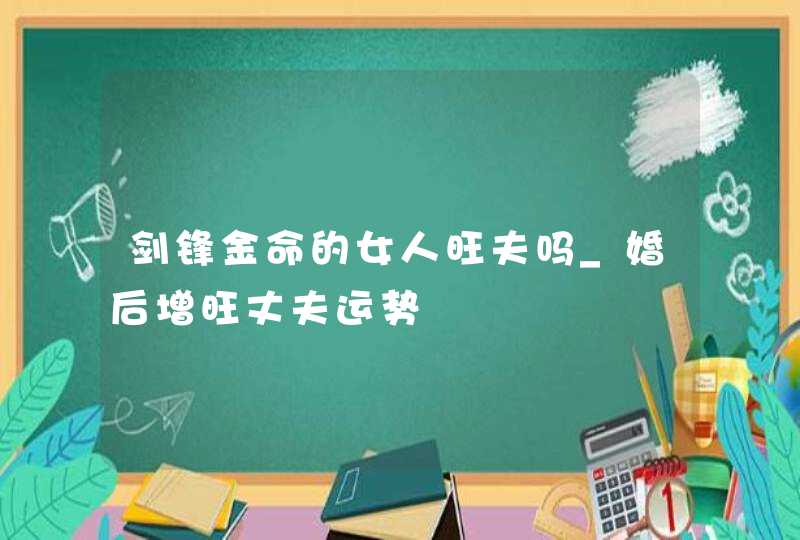 剑锋金命的女人旺夫吗_婚后增旺丈夫运势